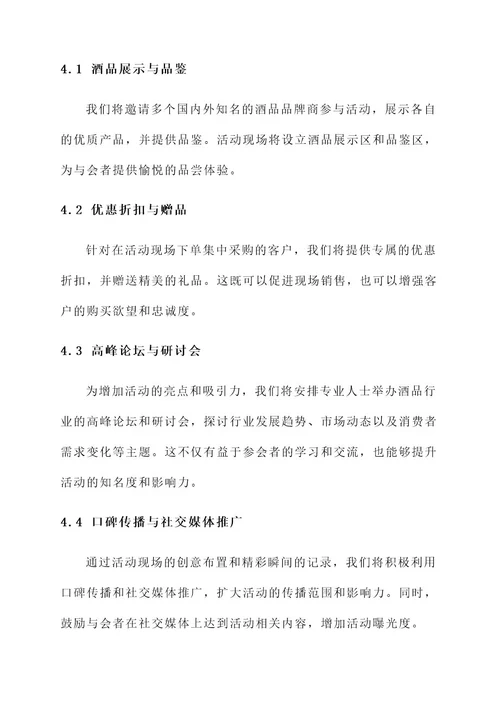 4.1 酒品展示与品鉴

我们将邀请多个国内外知名的酒品品牌商参与活动，展示各自的优质产品，并提供品鉴。活动现场将设立酒品展示区和品鉴区，为与会者提供愉悦的品尝体验。

4.2 优惠折扣与赠品

针对在活动现场下单集中采购的客户，我们将提供专属的优惠折扣，并赠送精美的礼品。这既可以促进现场销售，也可以增强客户的购买欲望和忠诚度。

4.3 高峰论坛与研讨会

为增加活动的亮点和吸引力，我们将安排专业人士举办酒品行业的高峰论坛和研讨会，探讨行业发展趋势、市场动态以及消费者需求变化等主题。这不仅有益于参会者的学习和交流，也能够提升活动的知名度和影响力。

4.4 口碑传播与社交媒体推广

通过活动现场的创意布置和精彩瞬间的记录，我们将积极利用口碑传播和社交媒体推广，扩大活动的传播范围和影响力。同时，鼓励与会者在社交媒体上达到活动相关内容，增加活动曝光度。